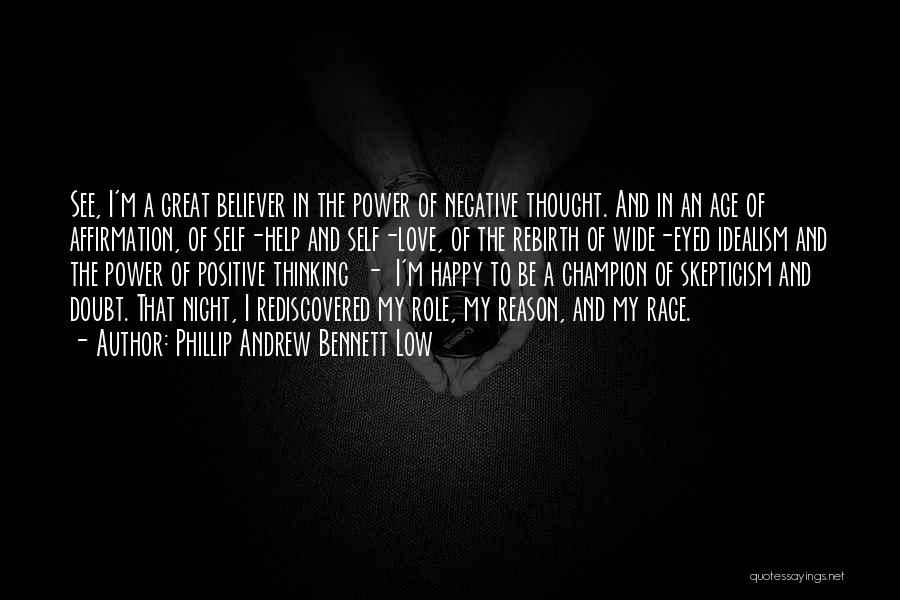 See, I'm a great believer in the power of negative thought. And in an age of affirmation, of self-help and self-love, of the rebirth of wide-eyed idealism and the power of positive thinking - I'm happy to be a champion of skepticism and doubt. That night, I rediscovered my role, my reason, and my rage.
- Author: Phillip Andrew Bennett Low

quotessayings.net